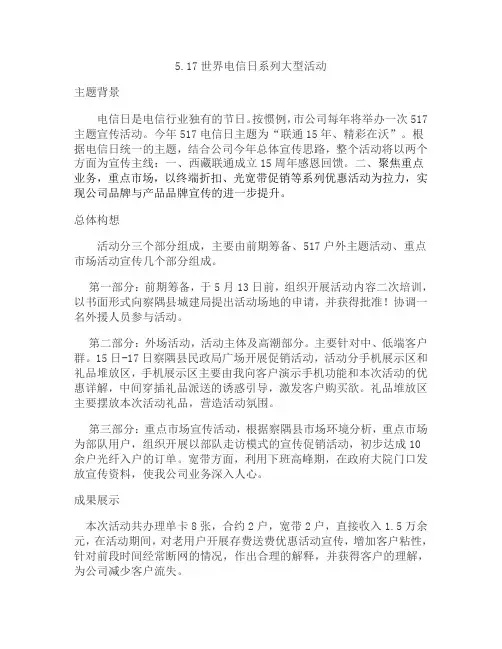 5.17 世界电信日系列大型活动

主题背景

电信日是电信行业独有的节日。按惯例，市公司每年将举办一次 517 主题宣传活动。今年 517 电信日主题为“联通 15 年、精彩在沃”。根据电信日统一的主题，结合公司今年总体宣传思路，整个活动将以两个方面为宣传主线：一、西藏联通成立 15 周年感恩回馈。二、聚焦重点业务，重点市场，以终端折扣、光宽带促销等系列优惠活动为拉力，实现公司品牌与产品品牌宣传的进一步提升。

总体构想

活动分三个部分组成，主要由前期筹备、517 户外主题活动、重点市场活动宣传几个部分组成。

第一部分：前期筹备，于 5 月 13 日前，组织开展活动内容二次培训，以书面形式向察隅县城建局提出活动场地的申请，并获得批准！协调一名外援人员参与活动。

第二部分：外场活动，活动主体及高潮部分。主要针对中、低端客户群。15 日-17 日察隅县民政局广场开展促销活动，活动分手机展示区和礼品堆放区，手机展示区主要由我向客户演示手机功能和本次活动的优惠详解，中间穿插礼品派送的诱惑引导，激发客户购买欲。礼品堆放区主要摆放本次活动礼品，营造活动氛围。

第三部分：重点市场宣传活动，根据察隅县市场环境分析，重点市场为部队用户，组织开展以部队走访模式的宣传促销活动，初步达成 10 余户光纤入户的订单。宽带方面，利用下班高峰期，在政府大院门口发放宣传资料，使我公司业务深入人心。

成果展示

本次活动共办理单卡 8 张，合约 2 户，宽带 2 户，直接收入 1.5 万余元，在活动期间，对老用户开展存费送费优惠活动宣传，增加客户粘性，针对前段时间经常断网的情况，作出合理的解释，并获得客户的理解，为公司减少客户流失。